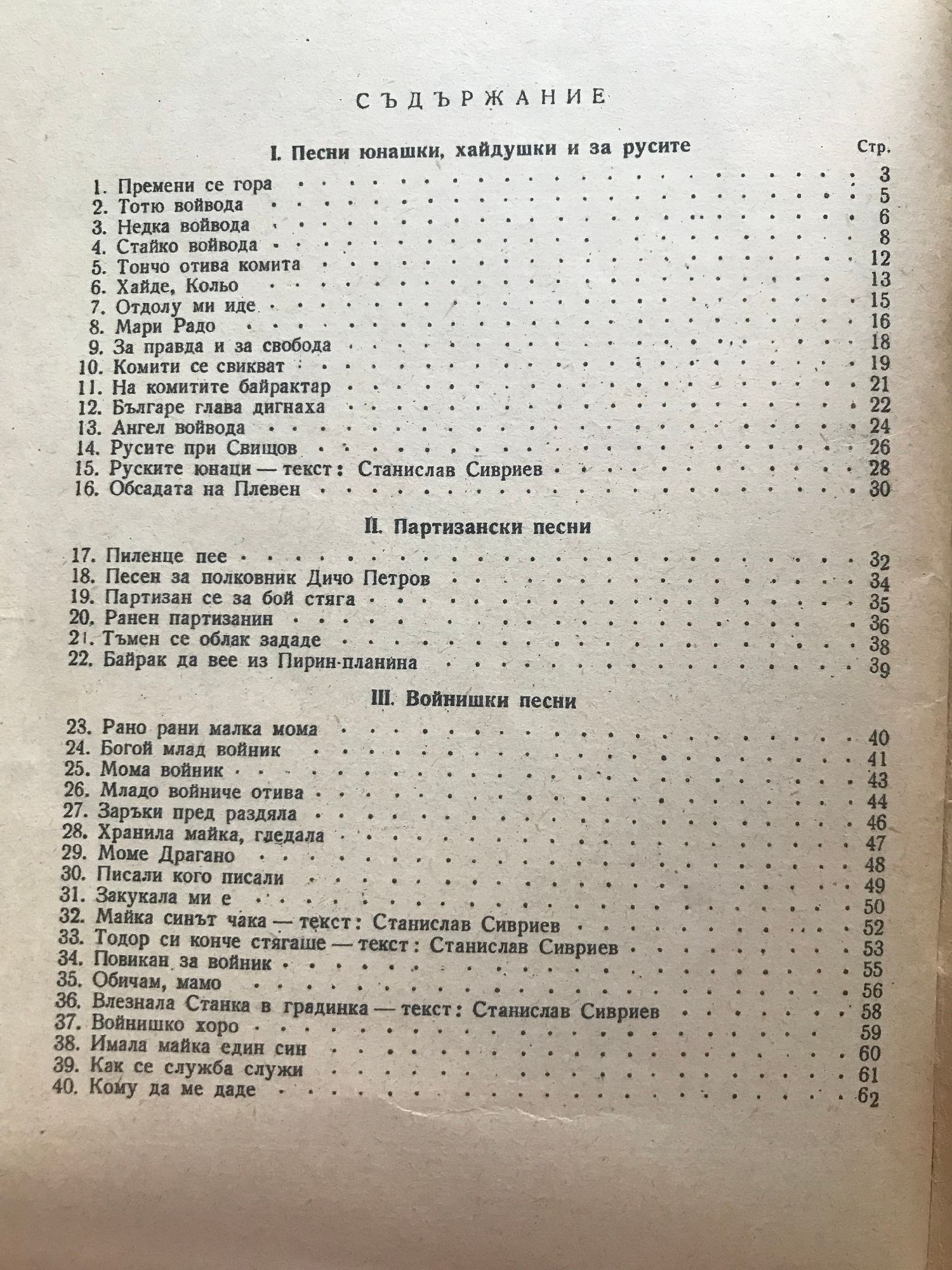 СЪДЪРЖАНИЕ

I. Песни юнашки, хайдушки и за русите

Стр.

1. Премени се гора . . . . . 3
2. Тотю войвода . . . . . 5
3. Недка войвода . . . . . 6
4. Стайко войвода . . . . . 8
5. Тончо отива комита . . . . . 12
6. Хайде, Кольо . . . . . 13
7. Отдолу ми иде . . . . . 15
8. Мари Радо . . . . . 16
9. За правда и за свобода . . . . . 18
10. Комити се свикват . . . . . 19
11. На комитите байрактар . . . . . 21
12. Българе глава дигнаха . . . . . 22
13. Ангел войвода . . . . . 24
14. Русите при Свищов . . . . . 26
15. Руските юнаци — текст: Станислав Сивриев . . . . . 28
16. Обсадата на Плевен . . . . . 30

II. Партизански песни

17. Пиленце пее . . . . . 32
18. Песен за полковник Дичо Петров . . . . . 34
19. Партизан се за бой стяга . . . . . 35
20. Ранен партизанин . . . . . 36
21. Тъмен се облак зададе . . . . . 38
22. Байрак да вее из Пирин-планина . . . . . 39

III. Войнишки песни

23. Рано рани малка мома . . . . . 40
24. Богой млад войник . . . . . 41
25. Мома войник . . . . . 43
26. Младо войниче отива . . . . . 44
27. Заръки пред раздяла . . . . . 46
28. Хранила майка, гледала . . . . . 47
29. Моме Драгано . . . . . 48
30. Писали кого писали . . . . . 49
31. Закукала ми е . . . . . 50
32. Майка синът чака — текст: Станислав Сивриев . . . . . 52
33. Тодор си конче стягаше — текст: Станислав Сивриев . . . . . 53
34. Повикан за войник . . . . . 55
35. Обичам, мамо . . . . . 56
36. Влезнала Станка в градинка — текст: Станислав Сивриев . . . . . 58
37. Войнишко хоро . . . . . 59
38. Имала майка един син . . . . . 60
39. Как се служба служи . . . . . 61
40. Кому да ме даде . . . . . 62